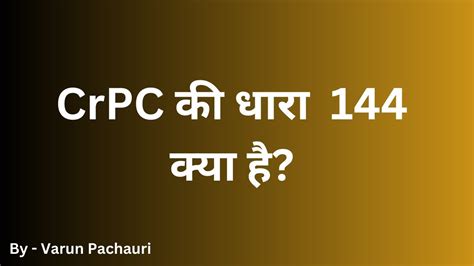 CrPC की धारा 144 क्या है?

By - Varun Pachauri